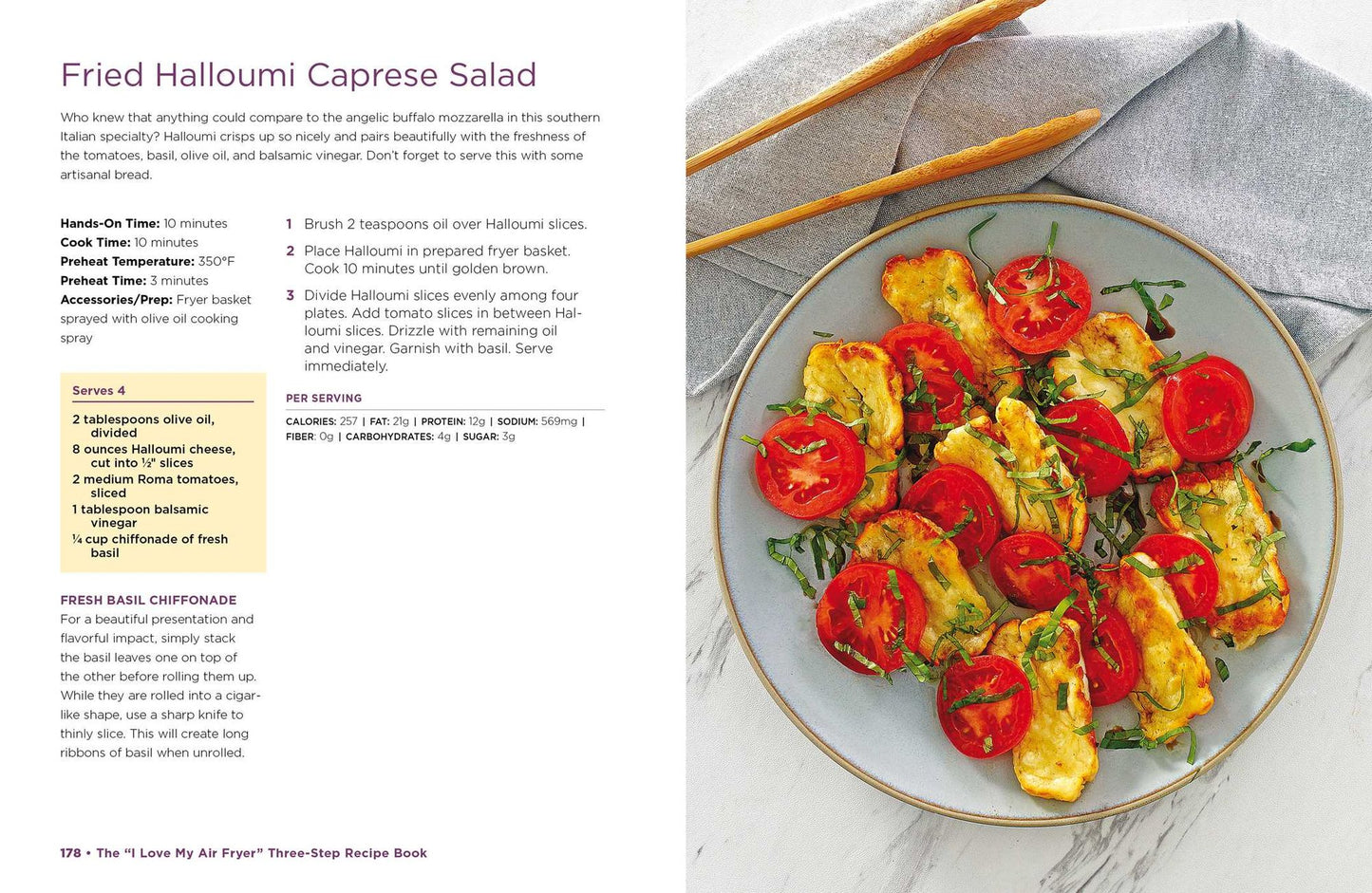 Fried Halloumi Caprese Salad

Who knew that anything could compare to the angelic buffalo mozzarella in this southern Italian specialty? Halloumi crisps up so nicely and pairs beautifully with the freshness of the tomatoes, basil, olive oil, and balsamic vinegar. Don't forget to serve this with some artisanal bread.

Hands-On Time: 10 minutes
Cook Time: 10 minutes
Preheat Temperature: 350°F
Preheat Time: 3 minutes
Accessories/Prep: Fryer basket sprayed with olive oil cooking spray

Serves 4

2 tablespoons olive oil, divided
8 ounces Halloumi cheese, cut into ½" slices
2 medium Roma tomatoes, sliced
1 tablespoon balsamic vinegar
¼ cup chiffonade of fresh basil

FRESH BASIL CHIFFONADE
For a beautiful presentation and flavorful impact, simply stack the basil leaves one on top of the other before rolling them up. While they are rolled into a cigar-like shape, use a sharp knife to thinly slice. This will create long ribbons of basil when unrolled.

1 Brush 2 teaspoons oil over Halloumi slices.

2 Place Halloumi in prepared fryer basket. Cook 10 minutes until golden brown.

3 Divide Halloumi slices evenly among four plates. Add tomato slices in between Halloumi slices. Drizzle with remaining oil and vinegar. Garnish with basil. Serve immediately.

PER SERVING

CALORIES: 257 | FAT: 21g | PROTEIN: 12g | SODIUM: 569mg | FIBER: 0g | CARBOHYDRATES: 4g | SUGAR: 3g

178 • The "I Love My Air Fryer" Three-Step Recipe Book